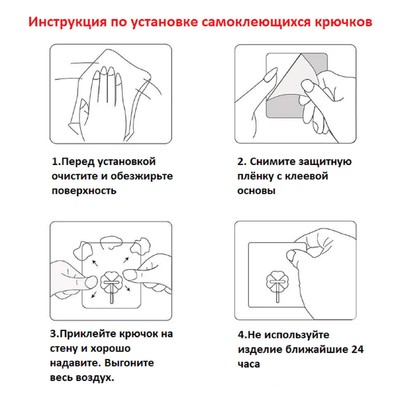 Инструкция по установке самоклеющихся крючков

1.Перед установкой очистите и обезжирьте поверхность

2. Снимите защитную плёнку с клеевой основы

3.Приклейте крючок на стену и хорошо надавите. Выгоните весь воздух.

4.Не используйте изделие ближайшие 24 часа